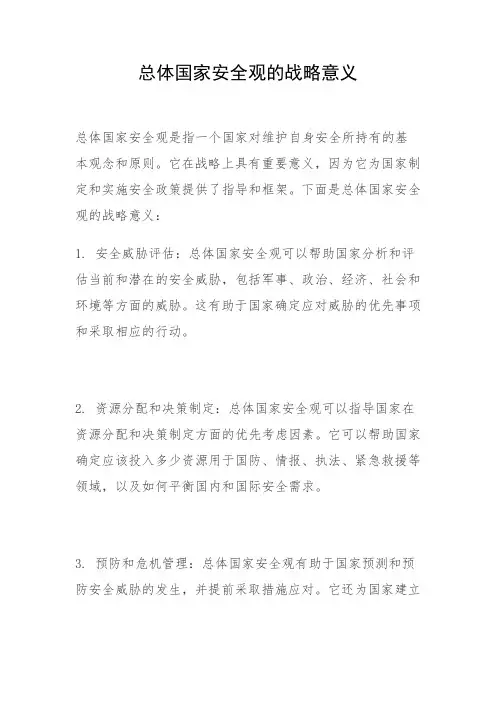 总体国家安全观的战略意义

总体国家安全观是指一个国家对维护自身安全所持有的基本观念和原则。它在战略上具有重要意义，因为它为国家制定和实施安全政策提供了指导和框架。下面是总体国家安全观的战略意义：

1. 安全威胁评估：总体国家安全观可以帮助国家分析和评估当前和潜在的安全威胁，包括军事、政治、经济、社会和环境等方面的威胁。这有助于国家确定应对威胁的优先事项和采取相应的行动。

2. 资源分配和决策制定：总体国家安全观可以指导国家在资源分配和决策制定方面的优先考虑因素。它可以帮助国家确定应该投入多少资源用于国防、情报、执法、紧急救援等领域，以及如何平衡国内和国际安全需求。

3. 预防和危机管理：总体国家安全观有助于国家预测和预防安全威胁的发生，并提前采取措施应对。它还为国家建立